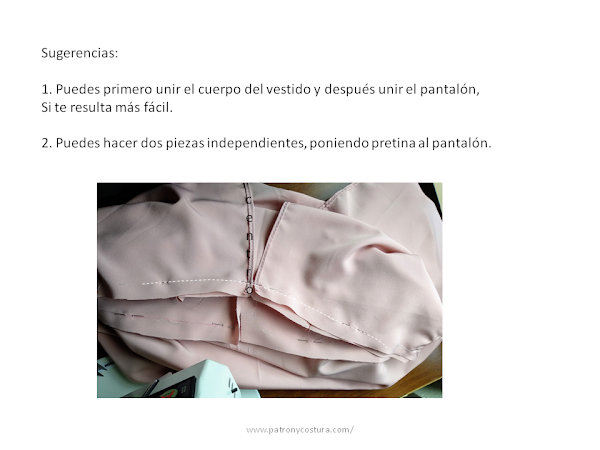 Sugerencias:

1. Puedes primero unir el cuerpo del vestido y después unir el pantalón, Si te resulta más fácil.

2. Puedes hacer dos piezas independientes, poniendo pretina al pantalón.

centro

www.patronycostura.com/